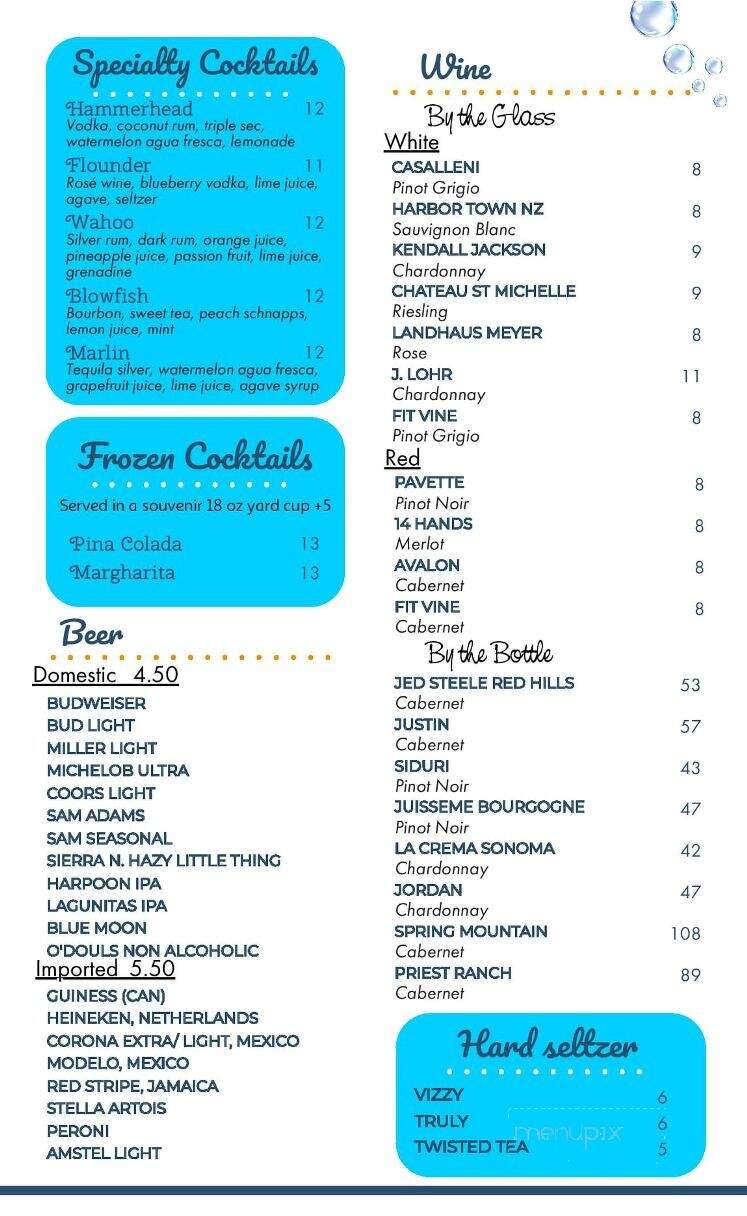 Specialty Cocktails

Hammerhead 12
Vodka, coconut rum, triple sec, watermelon agua fresca, lemonade

Flounder 11
Rosé wine, blueberry vodka, lime juice, agave, seltzer

Wahoo 12
Silver rum, dark rum, orange juice, pineapple juice, passion fruit, lime juice, grenadine

Blowfish 12
Bourbon, sweet tea, peach schnapps, lemon juice, mint

Marlin 12
Tequila silver, watermelon agua fresca, grapefruit juice, lime juice, agave syrup

Frozen Cocktails

Served in a souvenir 18 oz yard cup +5

Pina Colada 13
Margharita 13

Beer

Domestic 4.50
BUDWEISER
BUD LIGHT
MILLER LIGHT
MICHELOB ULTRA
COORS LIGHT
SAM ADAMS
SAM SEASONAL
SIERRA N. HAZY LITTLE THING
HARPOON IPA
LAGUNITAS IPA
BLUE MOON
O'DOULS NON ALCOHOLIC

Imported 5.50
GUINESS (CAN)
HEINEKEN, NETHERLANDS
CORONA EXTRA/ LIGHT, MEXICO
MODELO, MEXICO
RED STRIPE, JAMAICA
STELLA ARTOIS
PERONI
AMSTEL LIGHT

Wine

By the Glass

White
CASALLENI 8
Pinot Grigio
HARBOR TOWN NZ 8
Sauvignon Blanc
KENDALL JACKSON 9
Chardonnay
CHATEAU ST MICHELLE 9
Riesling
LANDHAUS MEYER 8
Rose
J. LOHR 11
Chardonnay
FIT VINE 8
Pinot Grigio

Red
PAVETTE 8
Pinot Noir
14 HANDS 8
Merlot
AVALON 8
Cabernet
FIT VINE 8
Cabernet

By the Bottle
JED STEELE RED HILLS 53
Cabernet
JUSTIN 57
Cabernet
SIDURI 43
Pinot Noir
JUISSEME BOURGOGNE 47
Pinot Noir
LA CREMA SONOMA 42
Chardonnay
JORDAN 47
Chardonnay
SPRING MOUNTAIN 108
Cabernet
PRIEST RANCH 89
Cabernet

Hard seltzer

VIZZY 6
TRULY 6
TWISTED TEA 5

menupix